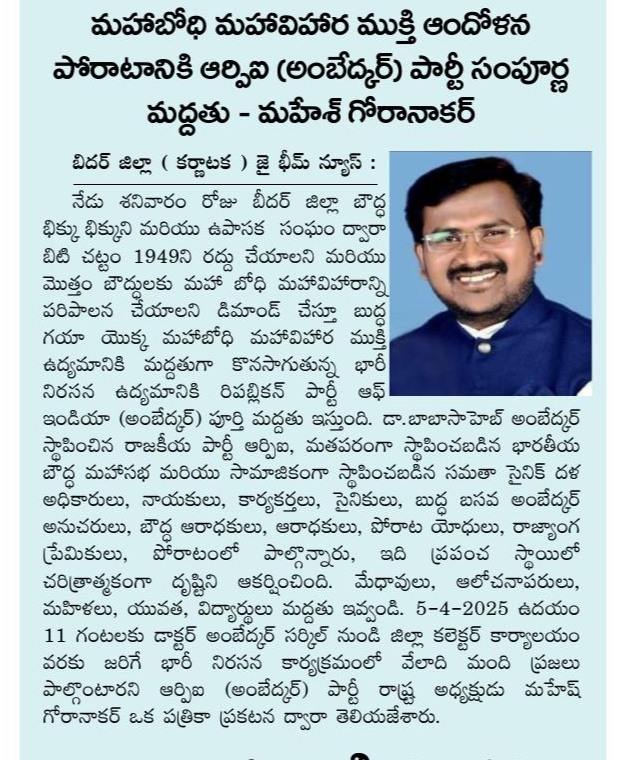 మహాబోధి మహావిహార ముక్తి ఆందోళన పోరాటానికి ఆర్పిఐ (అంబేద్కర్) పార్టీ సంపూర్ణ మద్దతు - మహేశ్ గోరానాకర్

బిదర్ జిల్లా ( కర్ణాటక ) జై భీమ్ న్యూస్ :

నేడు శనివారం రోజు బీదర్ జిల్లా బౌద్ధ భిక్కు భిక్కుని మరియు ఉపాసక సంఘం ద్వారా బిటి చట్టం 1949ని రద్దు చేయాలని మరియు మొత్తం బౌద్ధులకు మహా బోధి మహావిహారాన్ని పరిపాలన చేయాలని డిమాండ్ చేస్తూ బుద్ధ గయా యొక్క మహాబోధి మహావిహార ముక్తి ఉద్యమానికి మద్దతుగా కొనసాగుతున్న భారీ నిరసన ఉద్యమానికి రిపబ్లికన్ పార్టీ ఆఫ్ ఇండియా (అంబేద్కర్) పూర్తి మద్దతు ఇస్తుంది. డా.బాబాసాహెబ్ అంబేద్కర్ స్థాపించిన రాజకీయ పార్టీ ఆర్పిఐ, మతపరంగా స్థాపించబడిన భారతీయ బౌద్ధ మహాసభ మరియు సామాజికంగా స్థాపించబడిన సమతా సైనిక్ దళ అధికారులు, నాయకులు, కార్యకర్తలు, సైనికులు, బుద్ధ బసవ అంబేద్కర్ అనుచరులు, బౌద్ధ ఆరాధకులు, ఆరాధకులు, పోరాట యోధులు, రాజ్యాంగ ప్రేమికులు, పోరాటంలో పాల్గొన్నారు, ఇది ప్రపంచ స్థాయిలో చరిత్రాత్మకంగా దృష్టిని ఆకర్షించింది. మేధావులు, ఆలోచనాపరులు, మహిళలు, యువత, విద్యార్థులు మద్దతు ఇవ్వండి. 5-4-2025 ఉదయం 11 గంటలకు డాక్టర్ అంబేద్కర్ సర్కిల్ నుండి జిల్లా కలెక్టర్ కార్యాలయం వరకు జరిగే భారీ నిరసన కార్యక్రమంలో వేలాది మంది ప్రజలు పాల్గొంటారని ఆర్పిఐ (అంబేద్కర్) పార్టీ రాష్ట్ర అధ్యక్షుడు మహేష్ గోరానాకర్ ఒక పత్రికా ప్రకటన ద్వారా తెలియజేశారు.